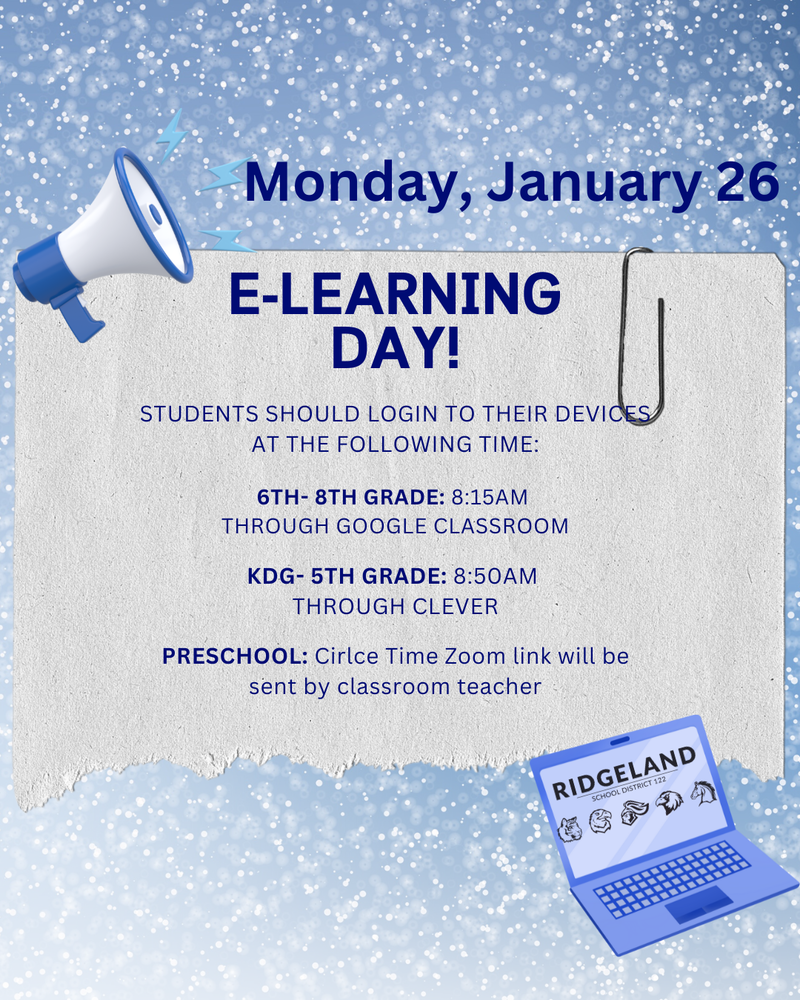 Monday, January 26

E-LEARNING DAY!

STUDENTS SHOULD LOGIN TO THEIR DEVICES AT THE FOLLOWING TIME:

6TH- 8TH GRADE: 8:15AM THROUGH GOOGLE CLASSROOM

KDG- 5TH GRADE: 8:50AM THROUGH CLEVER

PRESCHOOL: Cirlce Time Zoom link will be sent by classroom teacher

RIDGELAND SCHOOL DISTRICT 122